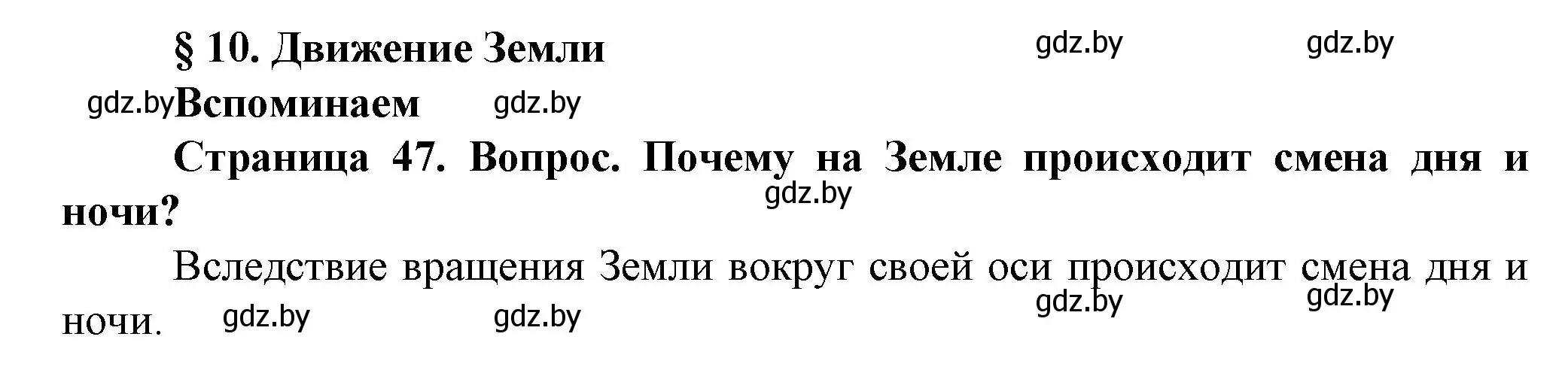 § 10. Движение Земли gdz.by gdz.by

gdz.by Вспоминаем gdz.by

Страница 47. Вопрос. Почему на Земле происходит смена дня и ночи? gdz.by

Вследствие вращения Земли вокруг своей оси происходит смена дня и ночи. gdz.by gdz.by gdz.by gdz.by